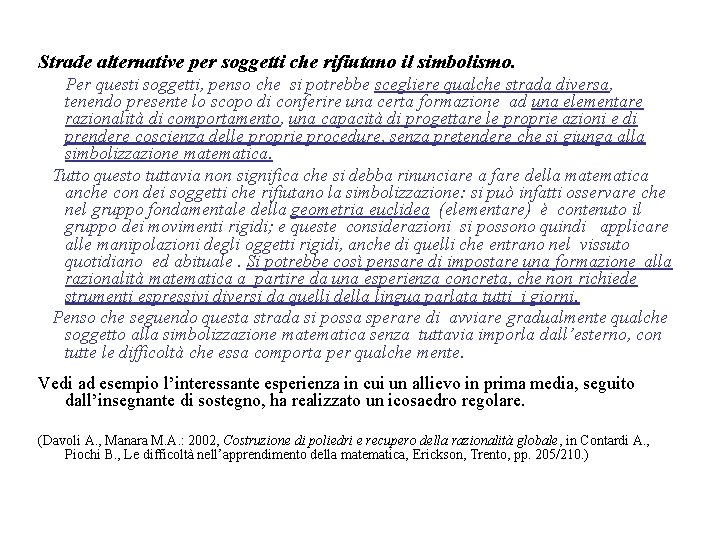 Strade alternative per soggetti che rifiutano il simbolismo.

Per questi soggetti, penso che si potrebbe scegliere qualche strada diversa, tenendo presente lo scopo di conferire una certa formazione ad una elementare razionalità di comportamento, una capacità di progettare le proprie azioni e di prendere coscienza delle proprie procedure, senza pretendere che si giunga alla simbolizzazione matematica.

Tutto questo tuttavia non significa che si debba rinunciare a fare della matematica anche con dei soggetti che rifiutano la simbolizzazione: si può infatti osservare che nel gruppo fondamentale della geometria euclidea (elementare) è contenuto il gruppo dei movimenti rigidi; e queste considerazioni si possono quindi applicare alle manipolazioni degli oggetti rigidi, anche di quelli che entrano nel vissuto quotidiano ed abituale . Si potrebbe così pensare di impostare una formazione alla razionalità matematica a partire da una esperienza concreta, che non richiede strumenti espressivi diversi da quelli della lingua parlata tutti i giorni.

Penso che seguendo questa strada si possa sperare di avviare gradualmente qualche soggetto alla simbolizzazione matematica senza tuttavia imporla dall'esterno, con tutte le difficoltà che essa comporta per qualche mente.

Vedi ad esempio l'interessante esperienza in cui un allievo in prima media, seguito dall'insegnante di sostegno, ha realizzato un icosaedro regolare.

(Davoli A., Manara M.A.: 2002, Costruzione di poliedri e recupero della razionalità globale, in Contardi A., Piochi B., Le difficoltà nell'apprendimento della matematica, Erickson, Trento, pp. 205/210.)